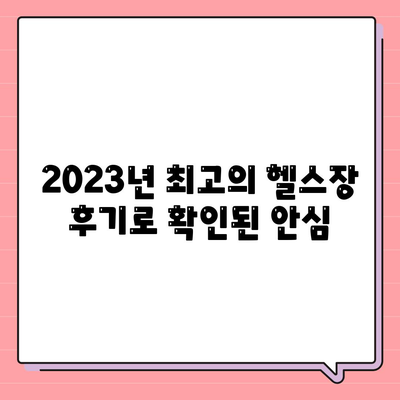 2023년 최고의 헬스장
후기로 확인된 안심